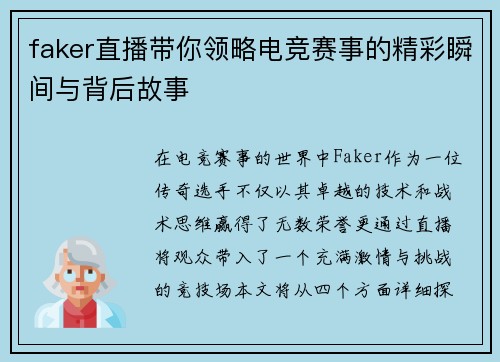 faker直播带你领略电竞赛事的精彩瞬间与背后故事

在电竞赛事的世界中Faker作为一位传奇选手不仅以其卓越的技术和战术思维赢得了无数荣誉更通过直播将观众带入了一个充满激情与挑战的竞技场本文将从四个方面详细探